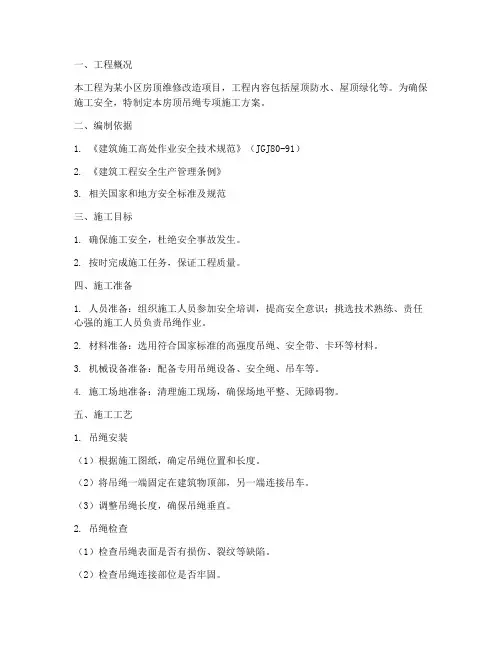 一、工程概况

本工程为某小区房顶维修改造项目，工程内容包括屋顶防水、屋顶绿化等。为确保施工安全，特制定本房顶吊绳专项施工方案。

二、编制依据

1. 《建筑施工高处作业安全技术规范》（JGJ80-91）

2. 《建筑工程安全生产管理条例》

3. 相关国家和地方安全标准及规范

三、施工目标

1. 确保施工安全，杜绝安全事故发生。

2. 按时完成施工任务，保证工程质量。

四、施工准备

1. 人员准备：组织施工人员参加安全培训，提高安全意识；挑选技术熟练、责任心强的施工人员负责吊绳作业。

2. 材料准备：选用符合国家标准的高强度吊绳、安全带、卡环等材料。

3. 机械设备准备：配备专用吊绳设备、安全绳、吊车等。

4. 施工场地准备：清理施工现场，确保场地平整、无障碍物。

五、施工工艺

1. 吊绳安装

（1）根据施工图纸，确定吊绳位置和长度。

（2）将吊绳一端固定在建筑物顶部，另一端连接吊车。

（3）调整吊绳长度，确保吊绳垂直。

2. 吊绳检查

（1）检查吊绳表面是否有损伤、裂纹等缺陷。

（2）检查吊绳连接部位是否牢固。